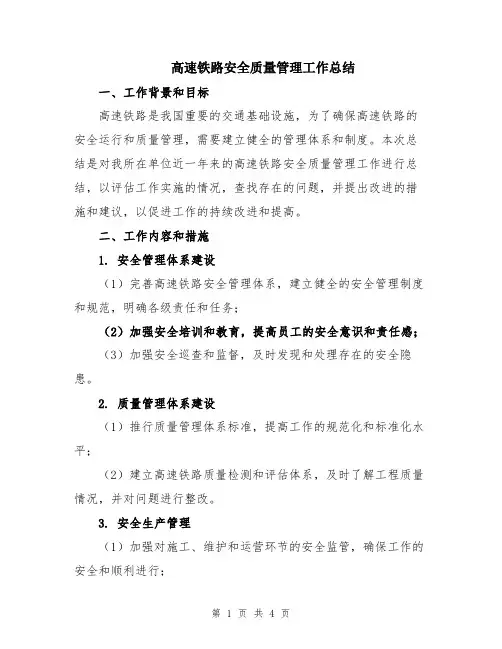 高速铁路安全质量管理工作总结

一、工作背景和目标

高速铁路是我国重要的交通基础设施，为了确保高速铁路的安全运行和质量管理，需要建立健全的管理体系和制度。本次总结是对我所在单位近一年来的高速铁路安全质量管理工作进行总结，以评估工作实施的情况，查找存在的问题，并提出改进的措施和建议，以促进工作的持续改进和提高。

二、工作内容和措施

1. 安全管理体系建设

（1）完善高速铁路安全管理体系，建立健全的安全管理制度和规范，明确各级责任和任务；

（2）加强安全培训和教育，提高员工的安全意识和责任感；

（3）加强安全巡查和监督，及时发现和处理存在的安全隐患。

2. 质量管理体系建设

（1）推行质量管理体系标准，提高工作的规范化和标准化水平；

（2）建立高速铁路质量检测和评估体系，及时了解工程质量情况，并对问题进行整改。

3. 安全生产管理

（1）加强对施工、维护和运营环节的安全监管，确保工作的安全和顺利进行；

第 1 页 共 4 页